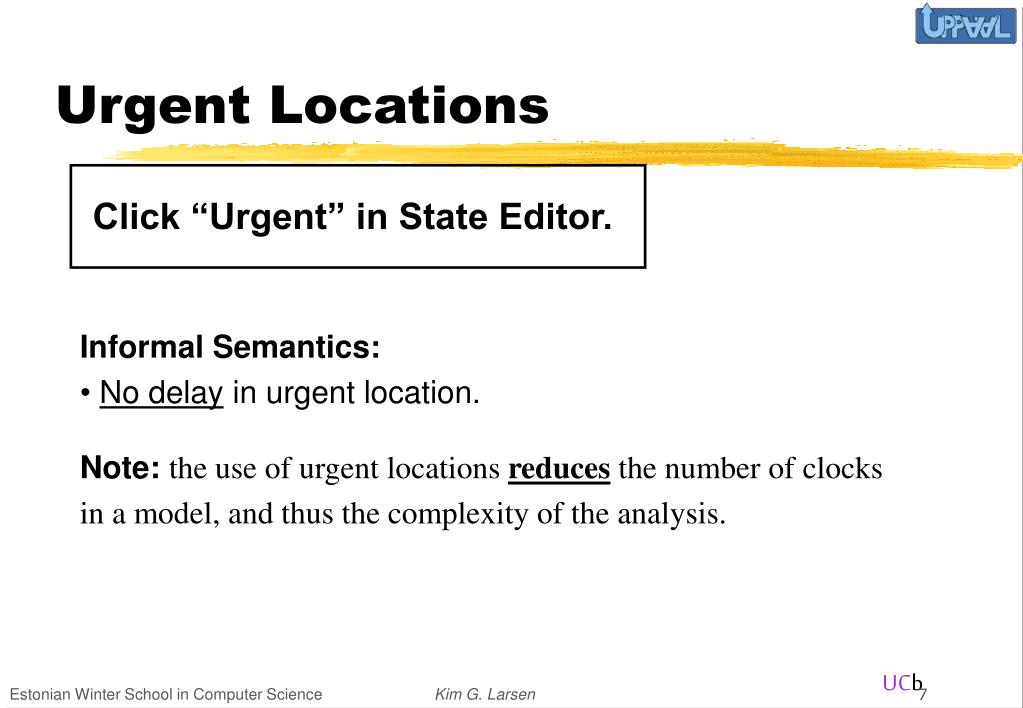 UPPAAL

Urgent Locations

Click “Urgent” in State Editor.

Informal Semantics:
• No delay in urgent location.

Note: the use of urgent locations reduces the number of clocks in a model, and thus the complexity of the analysis.

Estonian Winter School in Computer Science Kim G. Larsen UCb 7